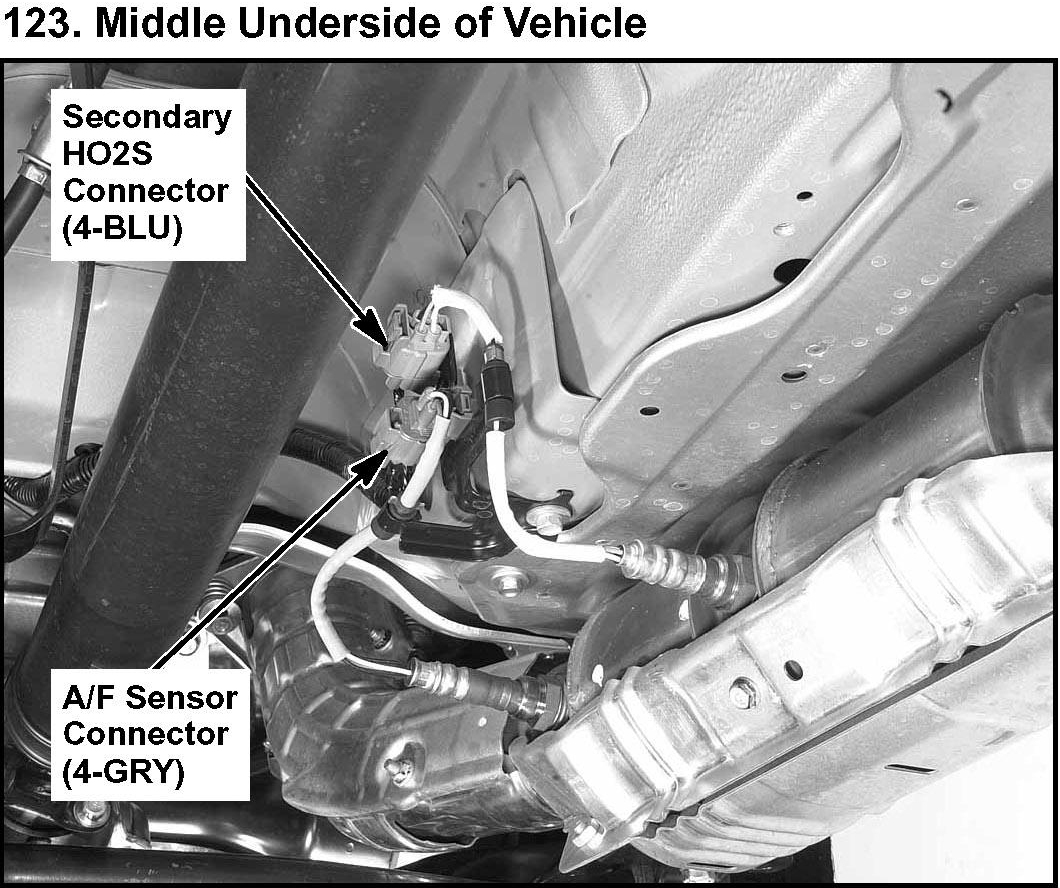 123. Middle Underside of Vehicle

Secondary
HO2S
Connector
(4-BLU)

A/F Sensor
Connector
(4-GRY)